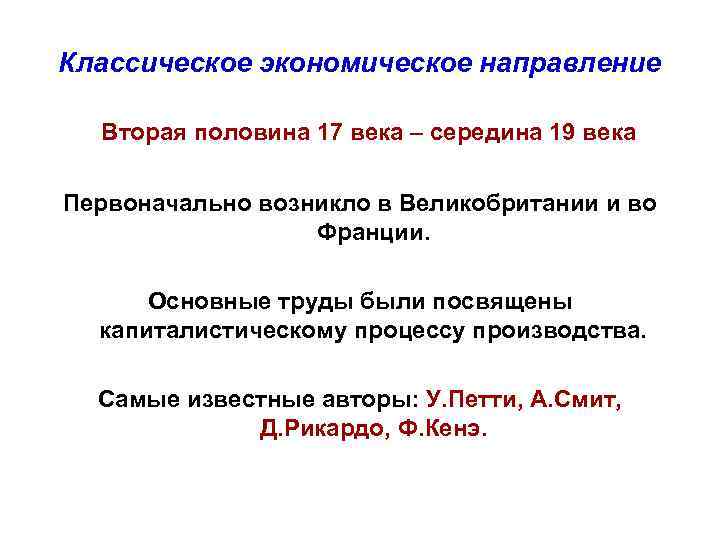 Классическое экономическое направление

Вторая половина 17 века – середина 19 века

Первоначально возникло в Великобритании и во Франции.

Основные труды были посвящены капиталистическому процессу производства.

Самые известные авторы: У.Петти, А.Смит, Д.Рикардо, Ф.Кенэ.